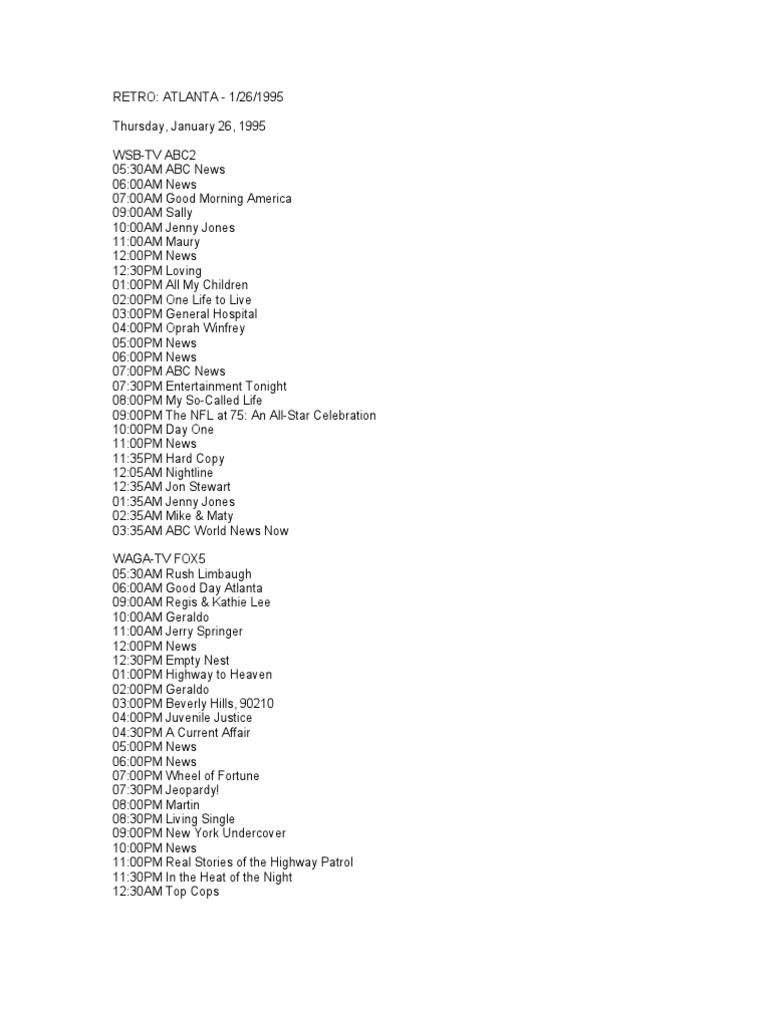 RETRO: ATLANTA - 1/26/1995

Thursday, January 26, 1995

WSB-TV ABC2
05:30AM ABC News
06:00AM News
07:00AM Good Morning America
09:00AM Sally
10:00AM Jenny Jones
11:00AM Maury
12:00PM News
12:30PM Loving
01:00PM All My Children
02:00PM One Life to Live
03:00PM General Hospital
04:00PM Oprah Winfrey
05:00PM News
06:00PM News
07:00PM ABC News
07:30PM Entertainment Tonight
08:00PM My So-Called Life
09:00PM The NFL at 75: An All-Star Celebration
10:00PM Day One
11:00PM News
11:35PM Hard Copy
12:05AM Nightline
12:35AM Jon Stewart
01:35AM Jenny Jones
02:35AM Mike & Maty
03:35AM ABC World News Now

WAGA-TV FOX5
05:30AM Rush Limbaugh
06:00AM Good Day Atlanta
09:00AM Regis & Kathie Lee
10:00AM Geraldo
11:00AM Jerry Springer
12:00PM News
12:30PM Empty Nest
01:00PM Highway to Heaven
02:00PM Geraldo
03:00PM Beverly Hills, 90210
04:00PM Juvenile Justice
04:30PM A Current Affair
05:00PM News
06:00PM News
07:00PM Wheel of Fortune
07:30PM Jeopardy!
08:00PM Martin
08:30PM Living Single
09:00PM New York Undercover
10:00PM News
11:00PM Real Stories of the Highway Patrol
11:30PM In the Heat of the Night
12:30AM Top Cops